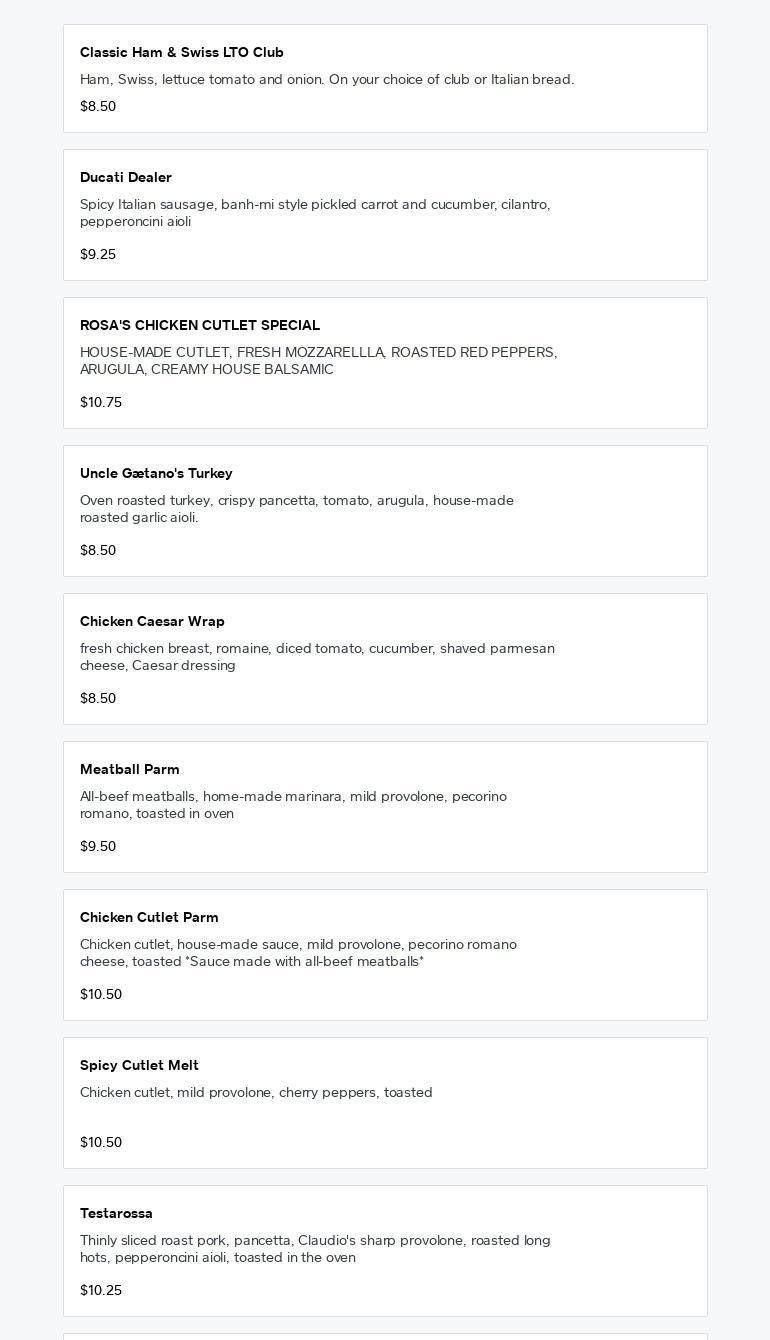 Classic Ham & Swiss LTO Club
Ham, Swiss, lettuce tomato and onion. On your choice of club or Italian bread.
$8.50

Ducati Dealer
Spicy Italian sausage, banh-mi style pickled carrot and cucumber, cilantro, pepperoncini aioli
$9.25

ROSA'S CHICKEN CUTLET SPECIAL
HOUSE-MADE CUTLET, FRESH MOZZARELLLA, ROASTED RED PEPPERS, ARUGULA, CREAMY HOUSE BALSAMIC
$10.75

Uncle Gætano's Turkey
Oven roasted turkey, crispy pancetta, tomato, arugula, house-made roasted garlic aioli.
$8.50

Chicken Caesar Wrap
fresh chicken breast, romaine, diced tomato, cucumber, shaved parmesan cheese, Caesar dressing
$8.50

Meatball Parm
All-beef meatballs, home-made marinara, mild provolone, pecorino romano, toasted in oven
$9.50

Chicken Cutlet Parm
Chicken cutlet, house-made sauce, mild provolone, pecorino romano cheese, toasted *Sauce made with all-beef meatballs*
$10.50

Spicy Cutlet Melt
Chicken cutlet, mild provolone, cherry peppers, toasted
$10.50

Testarossa
Thinly sliced roast pork, pancetta, Claudio's sharp provolone, roasted long hots, pepperoncini aioli, toasted in the oven
$10.25